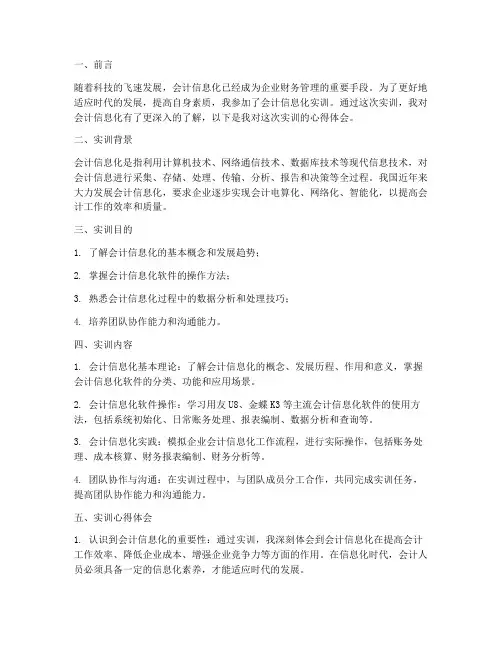 一、前言

随着科技的飞速发展，会计信息化已经成为企业财务管理的重要手段。为了更好地适应时代的发展，提高自身素质，我参加了会计信息化实训。通过这次实训，我对会计信息化有了更深入的了解，以下是我对这次实训的心得体会。

二、实训背景

会计信息化是指利用计算机技术、网络通信技术、数据库技术等现代信息技术，对会计信息进行采集、存储、处理、传输、分析、报告和决策等全过程。我国近年来大力发展会计信息化，要求企业逐步实现会计电算化、网络化、智能化，以提高会计工作的效率和质量。

三、实训目的

1. 了解会计信息化的基本概念和发展趋势；

2. 掌握会计信息化软件的操作方法；

3. 熟悉会计信息化过程中的数据分析和处理技巧；

4. 培养团队协作能力和沟通能力。

四、实训内容

1. 会计信息化基本理论：了解会计信息化的概念、发展历程、作用和意义，掌握会计信息化软件的分类、功能和应用场景。

2. 会计信息化软件操作：学习用友 U8、金蝶 K3 等主流会计信息化软件的使用方法，包括系统初始化、日常账务处理、报表编制、数据分析和查询等。

3. 会计信息化实践：模拟企业会计信息化工作流程，进行实际操作，包括账务处理、成本核算、财务报表编制、财务分析等。

4. 团队协作与沟通：在实训过程中，与团队成员分工合作，共同完成实训任务，提高团队协作能力和沟通能力。

五、实训心得体会

1. 认识到会计信息化的重要性：通过实训，我深刻体会到会计信息化在提高会计工作效率、降低企业成本、增强企业竞争力等方面的作用。在信息化时代，会计人员必须具备一定的信息化素养，才能适应时代的发展。